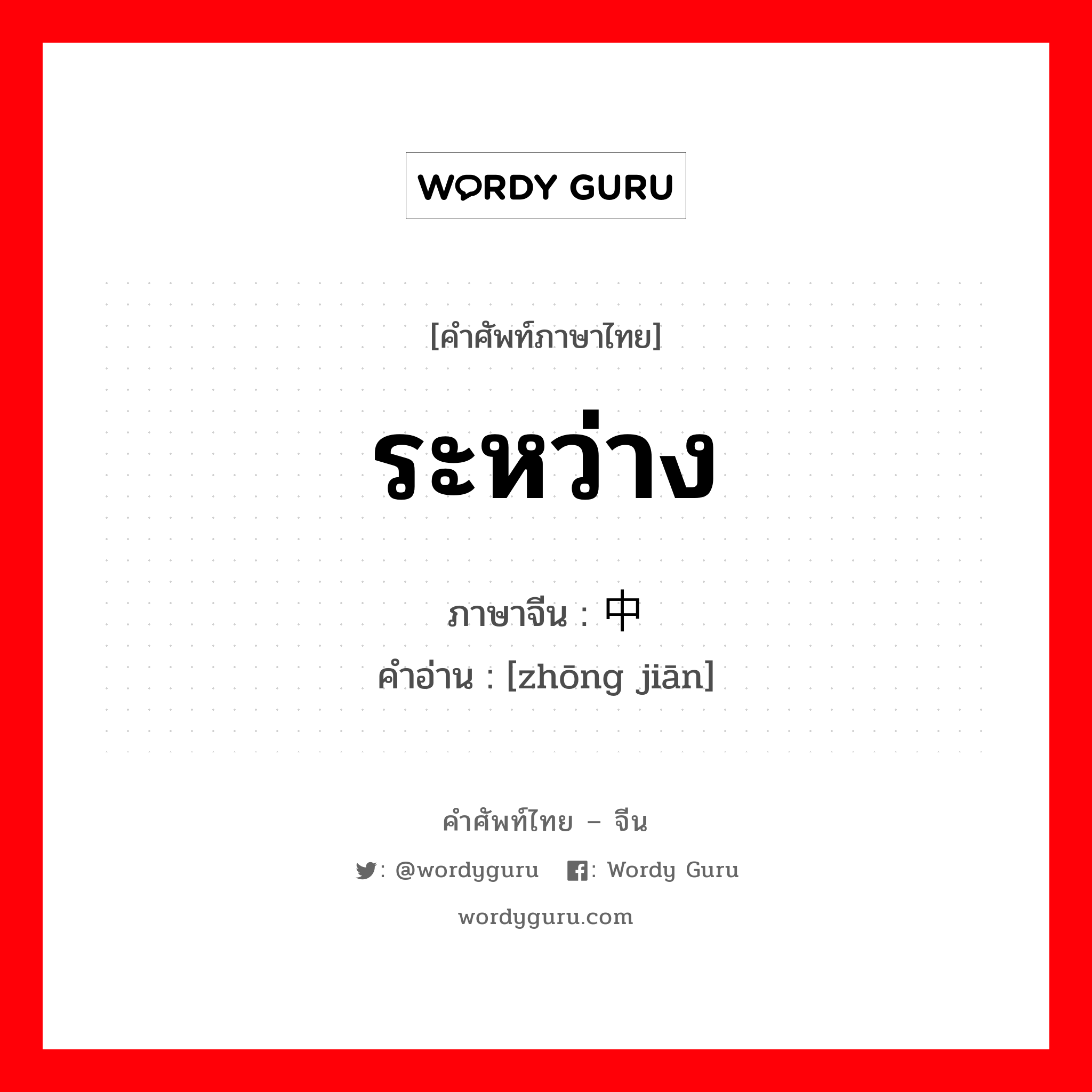 WORDY GURU

[คำศัพท์ภาษาไทย]

ระหว่าง

ภาษาจีน : 中

คำอ่าน : [zhōng jiān]

คำศัพท์ไทย – จีน

: @wordyguru : Wordy Guru

wordyguru.com